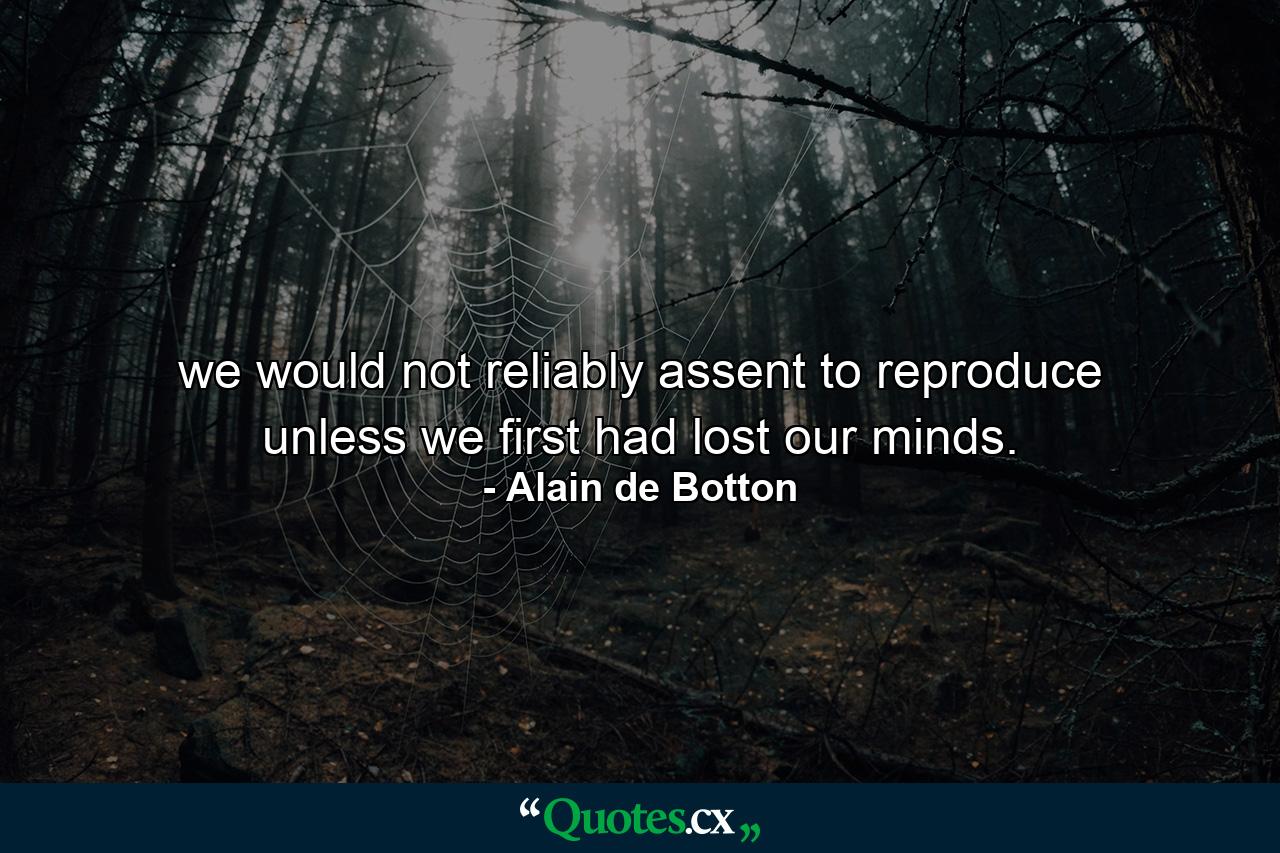 we would not reliably assent to reproduce unless we first had lost our minds.
- Alain de Botton

“Quotes.cx„